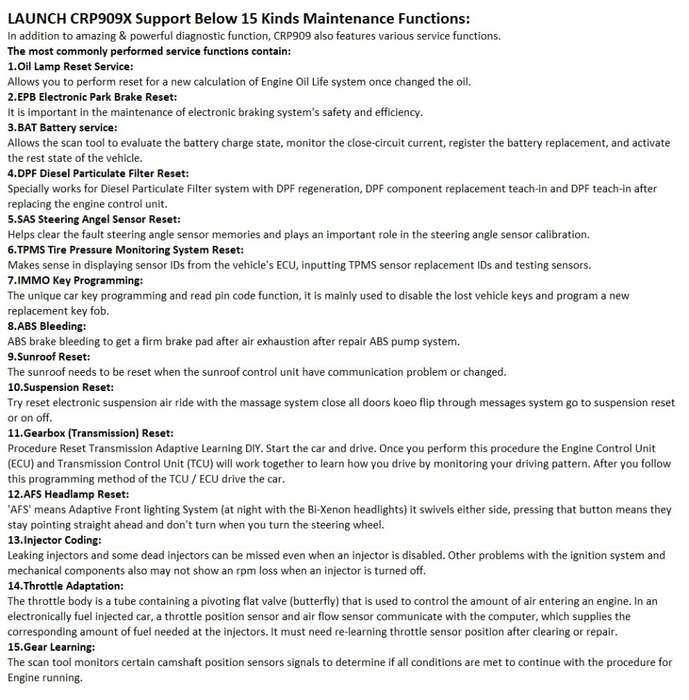 LAUNCH CRP909X Support Below 15 Kinds Maintenance Functions:
In addition to amazing & powerful diagnostic function, CRP909 also features various service functions.
The most commonly performed service functions contain:
1.Oil Lamp Reset Service:
Allows you to perform reset for a new calculation of Engine Oil Life system once changed the oil.
2.EPB Electronic Park Brake Reset:
It is important in the maintenance of electronic braking system's safety and efficiency.
3.BAT Battery service:
Allows the scan tool to evaluate the battery charge state, monitor the close-circuit current, register the battery replacement, and activate the rest state of the vehicle.
4.DPF Diesel Particulate Filter Reset:
Specially works for Diesel Particulate Filter system with DPF regeneration, DPF component replacement teach-in and DPF teach-in after replacing the engine control unit.
5.SAS Steering Angel Sensor Reset:
Helps clear the fault steering angle sensor memories and plays an important role in the steering angle sensor calibration.
6.TPMS Tire Pressure Monitoring System Reset:
Makes sense in displaying sensor IDs from the vehicle's ECU, inputting TPMS sensor replacement IDs and testing sensors.
7.IMMO Key Programming:
The unique car key programming and read pin code function, it is mainly used to disable the lost vehicle keys and program a new replacement key fob.
8.ABS Bleeding:
ABS brake bleeding to get a firm brake pad after air exhaustion after repair ABS pump system.
9.Sunroof Reset:
The sunroof needs to be reset when the sunroof control unit have communication problem or changed.
10.Suspension Reset:
Try reset electronic suspension air ride with the massage system close all doors koeo flip through messages system go to suspension reset or on off.
11.Gearbox (Transmission) Reset:
Procedure Reset Transmission Adaptive Learning DIY. Start the car and drive. Once you perform this procedure the Engine Control Unit (ECU) and Transmission Control Unit (TCU) will work together to learn how you drive by monitoring your driving pattern. After you follow this programming method of the TCU / ECU drive the car.
12.AFS Headlamp Reset:
'AFS' means Adaptive Front lighting System (at night with the Bi-Xenon headlights) it swivels either side, pressing that button means they stay pointing straight ahead and don't turn when you turn the steering wheel.
13.Injector Coding:
Leaking injectors and some dead injectors can be missed even when an injector is disabled. Other problems with the ignition system and mechanical components also may not show an rpm loss when an injector is turned off.
14.Throttle Adaptation:
The throttle body is a tube containing a pivoting flat valve (butterfly) that is used to control the amount of air entering an engine. In an electronically fuel injected car, a throttle position sensor and air flow sensor communicate with the computer, which supplies the corresponding amount of fuel needed at the injectors. It must need re-learning throttle sensor position after clearing or repair.
15.Gear Learning:
The scan tool monitors certain camshaft position sensors signals to determine if all conditions are met to continue with the procedure for Engine running.